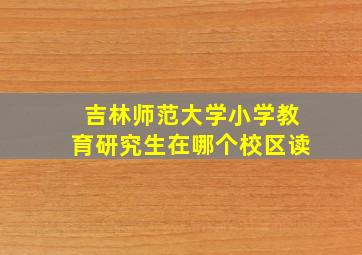 吉林师范大学小学教育研究生在哪个校区读